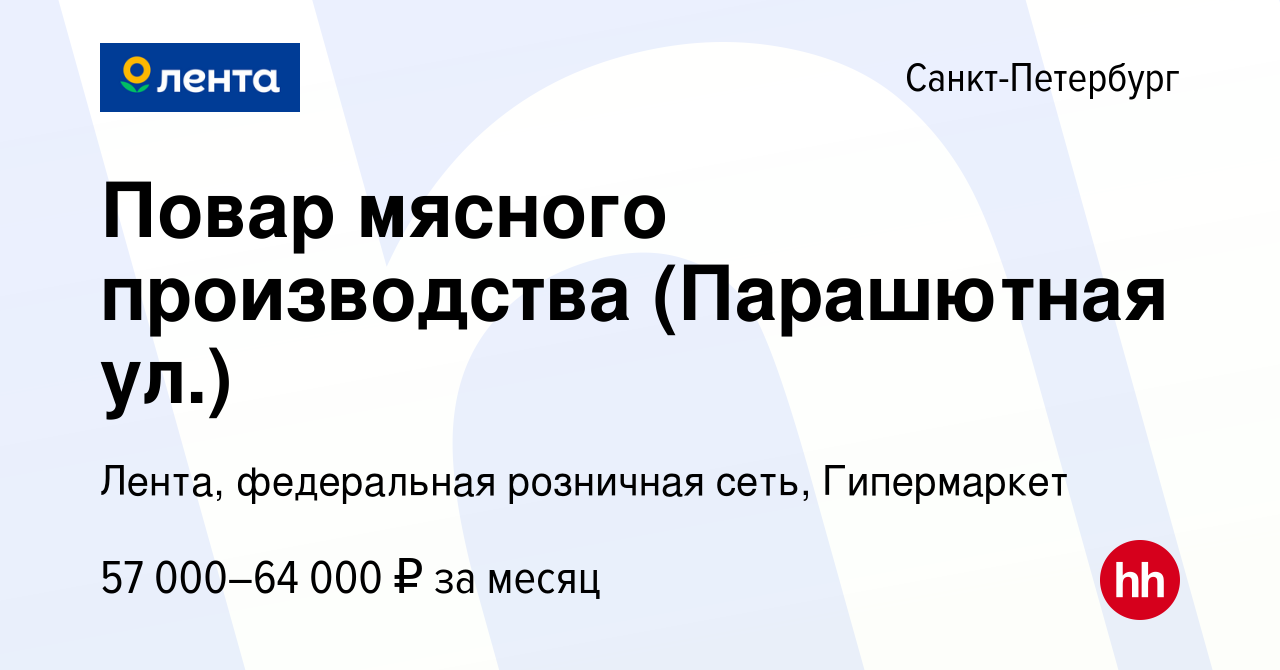 лента

Санкт-Петербург

Повар мясного производства (Парашютная ул.)

Лента, федеральная розничная сеть, Гипермаркет

57 000–64 000 ₽ за месяц

hh